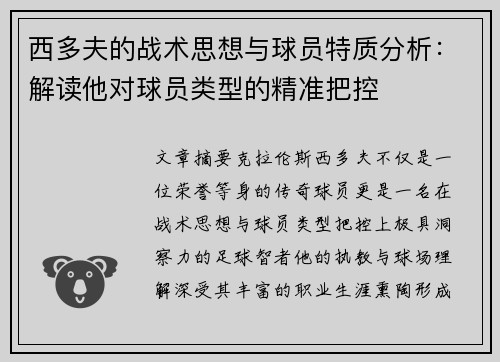 西多夫的战术思想与球员特质分析：解读他对球员类型的精准把控

文章摘要克拉伦斯西多夫不仅是一位荣誉等身的传奇球员更是一名在战术思想与球员类型把控上极具洞察力的足球智者他的执教与球场理解深受其丰富的职业生涯熏陶形成